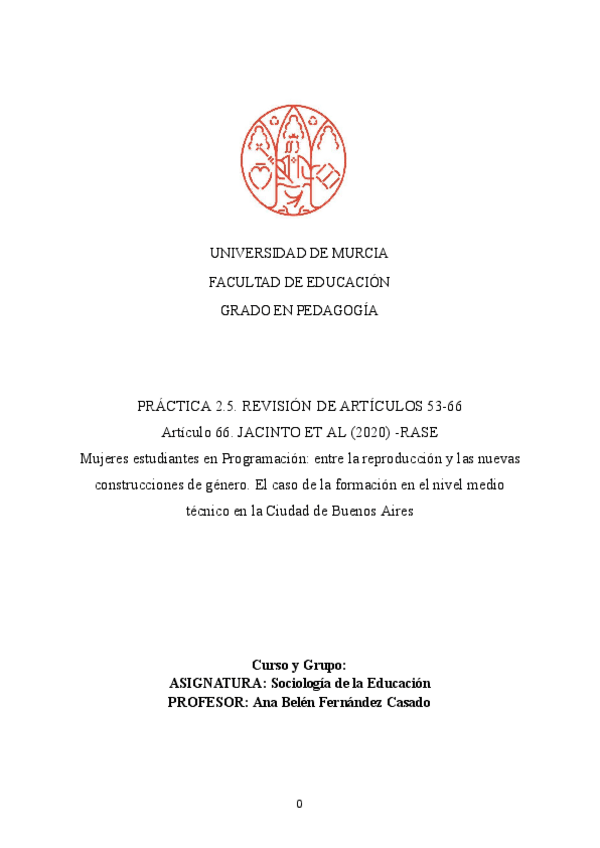 UNIVERSIDAD DE MURCIA
FACULTAD DE EDUCACIÓN
GRADO EN PEDAGOGÍA

PRÁCTICA 2.5. REVISIÓN DE ARTÍCULOS 53-66
Artículo 66. JACINTO ET AL (2020) -RASE
Mujeres estudiantes en Programación: entre la reproducción y las nuevas construcciones de género. El caso de la formación en el nivel medio técnico en la Ciudad de Buenos Aires

Curso y Grupo:
ASIGNATURA: Sociología de la Educación
PROFESOR: Ana Belén Fernández Casado

0